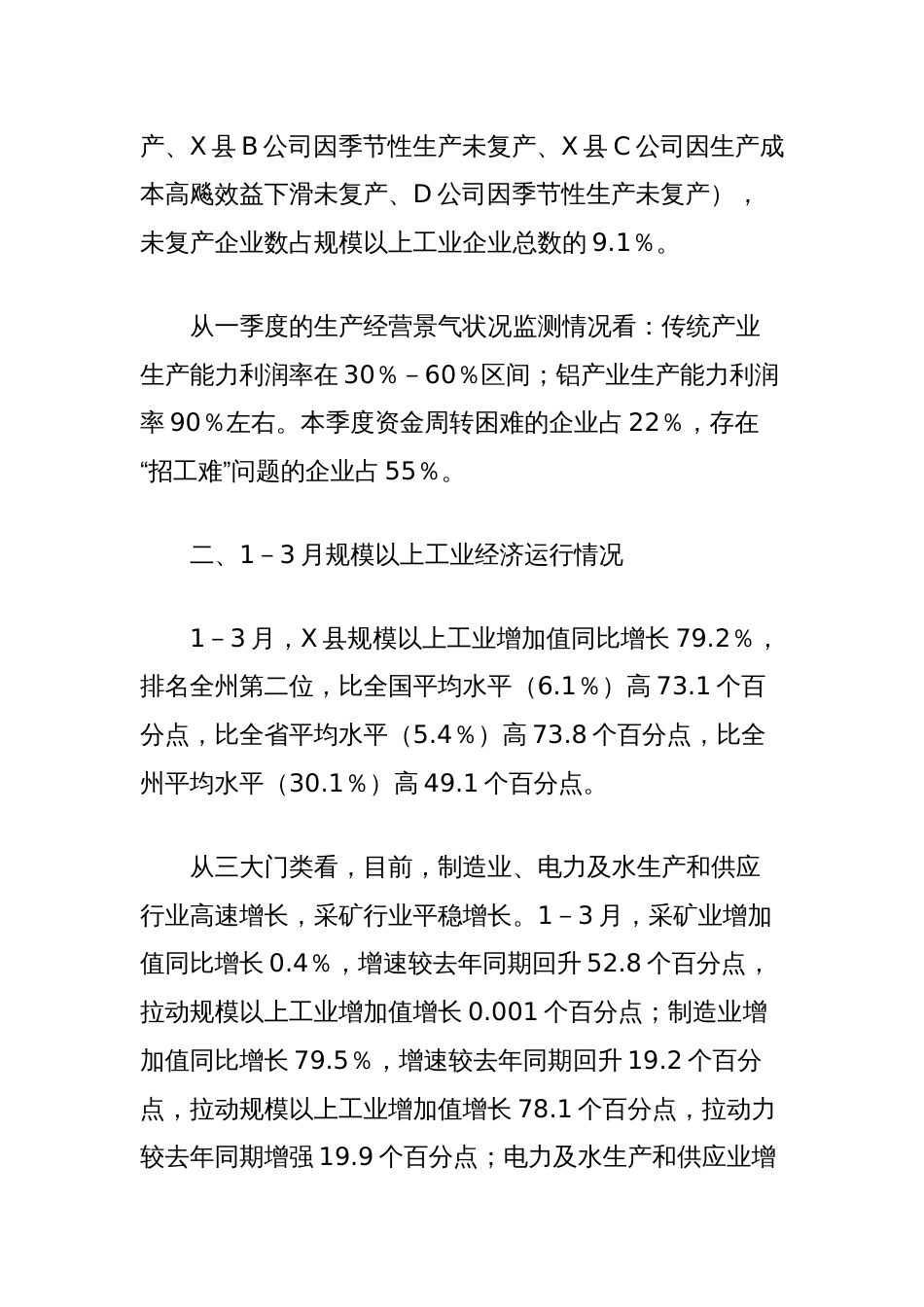 产、X 县 B 公司因季节性生产未复产、X 县 C 公司因生产成本高飚效益下滑未复产、D 公司因季节性生产未复产），未复产企业数占规模以上工业企业总数的 9.1％。

从一季度的生产经营景气状况监测情况看：传统产业生产能力利润率在 30％－60％区间；铝产业生产能力利润率 90％左右。本季度资金周转困难的企业占 22％，存在“招工难”问题的企业占 55％。

二、1－3 月规模以上工业经济运行情况

1－3 月，X 县规模以上工业增加值同比增长 79.2％，排名全州第二位，比全国平均水平（6.1％）高 73.1 个百分点，比全省平均水平（5.4％）高 73.8 个百分点，比全州平均水平（30.1％）高 49.1 个百分点。

从三大门类看，目前，制造业、电力及水生产和供应行业高速增长，采矿行业平稳增长。1－3 月，采矿业增加值同比增长 0.4％，增速较去年同期回升 52.8 个百分点，拉动规模以上工业增加值增长 0.001 个百分点；制造业增加值同比增长 79.5％，增速较去年同期回升 19.2 个百分点，拉动规模以上工业增加值增长 78.1 个百分点，拉动力较去年同期增强 19.9 个百分点；电力及水生产和供应业增